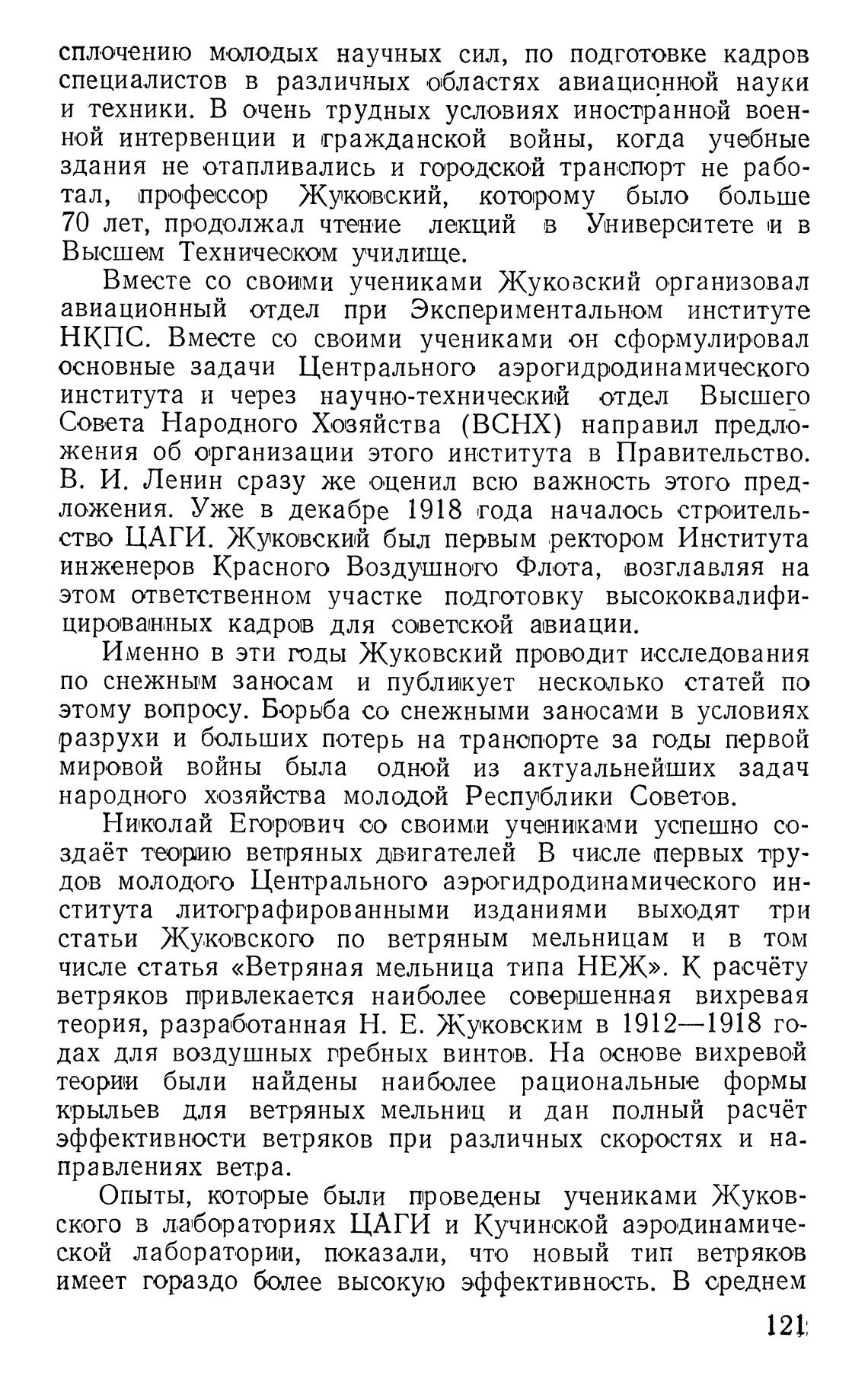 сплочению молодых научных сил, по подготовке кадров специалистов в различных областях авиационной науки и техники. В очень трудных условиях иностранной военной интервенции и гражданской войны, когда учебные здания не отапливались и городской транспорт не работал, профессор Жуковский, которому было больше 70 лет, продолжал чтение лекций в Университете и в Высшем Техническом училище.

Вместе со своими учениками Жуковский организовал авиационный отдел при Экспериментальном институте НКПС. Вместе со своими учениками он сформулировал основные задачи Центрального аэрогидродинамического института и через научно-технический отдел Высшего Совета Народного Хозяйства (ВСНХ) направил предложения об организации этого института в Правительство. В. И. Ленин сразу же оценил всю важность этого предложения. Уже в декабре 1918 года началось строительство ЦАГИ. Жуковский был первым ректором Института инженеров Красного Воздушного Флота, возглавляя на этом ответственном участке подготовку высококвалифицированных кадров для советской авиации.

Именно в эти годы Жуковский проводит исследования по снежным заносам и публикует несколько статей по этому вопросу. Борьба со снежными заносами в условиях разрухи и больших потерь на транспорте за годы первой мировой войны была одной из актуальнейших задач народного хозяйства молодой Республики Советов.

Николай Егорович со своими учениками успешно создаёт теорию ветряных двигателей В числе первых трудов молодого Центрального аэрогидродинамического института литографированными изданиями выходят три статьи Жуковского по ветряным мельницам и в том числе статья «Ветряная мельница типа НЕЖ». К расчёту ветряков привлекается наиболее совершенная вихревая теория, разработанная Н. Е. Жуковским в 1912—1918 годах для воздушных гребных винтов. На основе вихревой теории были найдены наиболее рациональные формы крыльев для ветряных мельниц и дан полный расчёт эффективности ветряков при различных скоростях и направлениях ветра.

Опыты, которые были проведены учениками Жуковского в лабораториях ЦАГИ и Кучинской аэродинамической лаборатории, показали, что новый тип ветряков имеет гораздо более высокую эффективность. В среднем

121